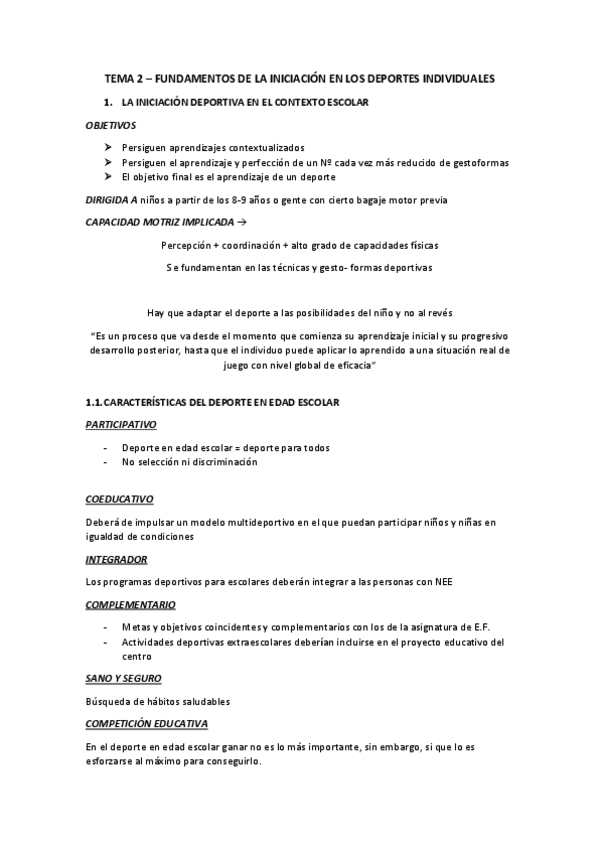 TEMA 2 – FUNDAMENTOS DE LA INICIACIÓN EN LOS DEPORTES INDIVIDUALES

1. LA INICIACIÓN DEPORTIVA EN EL CONTEXTO ESCOLAR

OBJETIVOS

➤ Persiguen aprendizajes contextualizados
➤ Persiguen el aprendizaje y perfección de un Nº cada vez más reducido de gestoformas
➤ El objetivo final es el aprendizaje de un deporte

DIRIGIDA A niños a partir de los 8-9 años o gente con cierto bagaje motor previa

CAPACIDAD MOTRIZ IMPLICADA →

Percepción + coordinación + alto grado de capacidades físicas

Se fundamentan en las técnicas y gesto- formas deportivas

Hay que adaptar el deporte a las posibilidades del niño y no al revés

"Es un proceso que va desde el momento que comienza su aprendizaje inicial y su progresivo desarrollo posterior, hasta que el individuo puede aplicar lo aprendido a una situación real de juego con nivel global de eficacia"

1.1. CARACTERÍSTICAS DEL DEPORTE EN EDAD ESCOLAR

PARTICIPATIVO

- Deporte en edad escolar = deporte para todos
- No selección ni discriminación

COEDUCATIVO

Deberá de impulsar un modelo multideportivo en el que puedan participar niños y niñas en igualdad de condiciones

INTEGRADOR

Los programas deportivos para escolares deberán integrar a las personas con NEE

COMPLEMENTARIO

- Metas y objetivos coincidentes y complementarios con los de la asignatura de E.F.
- Actividades deportivas extraescolares deberían incluirse en el proyecto educativo del centro

SANO Y SEGURO

Búsqueda de hábitos saludables

COMPETICIÓN EDUCATIVA

En el deporte en edad escolar ganar no es lo más importante, sin embargo, si que lo es esforzarse al máximo para conseguirlo.